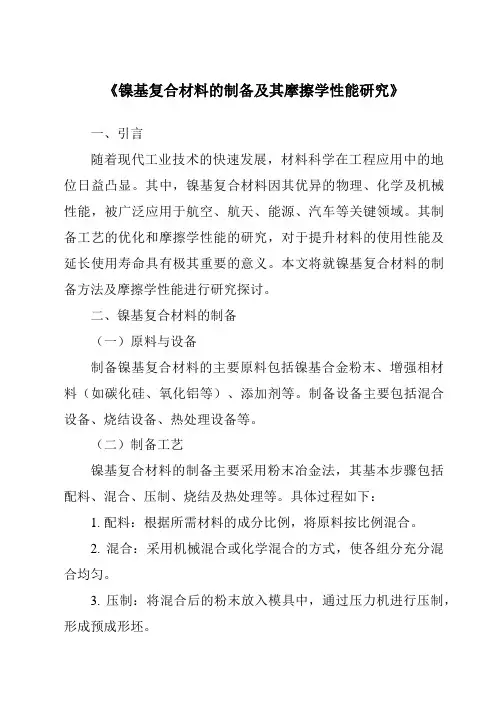 《镍基复合材料的制备及其摩擦学性能研究》

一、引言

随着现代工业技术的快速发展，材料科学在工程应用中的地位日益凸显。其中，镍基复合材料因其优异的物理、化学及机械性能，被广泛应用于航空、航天、能源、汽车等关键领域。其制备工艺的优化和摩擦学性能的研究，对于提升材料的使用性能及延长使用寿命具有极其重要的意义。本文将就镍基复合材料的制备方法及摩擦学性能进行研究探讨。

二、镍基复合材料的制备

（一）原料与设备

制备镍基复合材料的主要原料包括镍基合金粉末、增强相材料（如碳化硅、氧化铝等）、添加剂等。制备设备主要包括混合设备、烧结设备、热处理设备等。

（二）制备工艺

镍基复合材料的制备主要采用粉末冶金法，其基本步骤包括配料、混合、压制、烧结及热处理等。具体过程如下：

1. 配料：根据所需材料的成分比例，将原料按比例混合。

2. 混合：采用机械混合或化学混合的方式，使各组分充分混合均匀。

3. 压制：将混合后的粉末放入模具中，通过压力机进行压制，形成预成形坯。